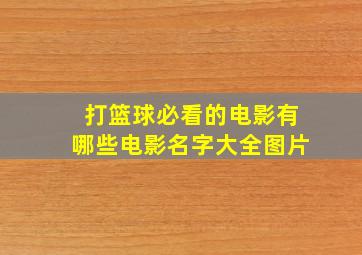 打篮球必看的电影有哪些电影名字大全图片